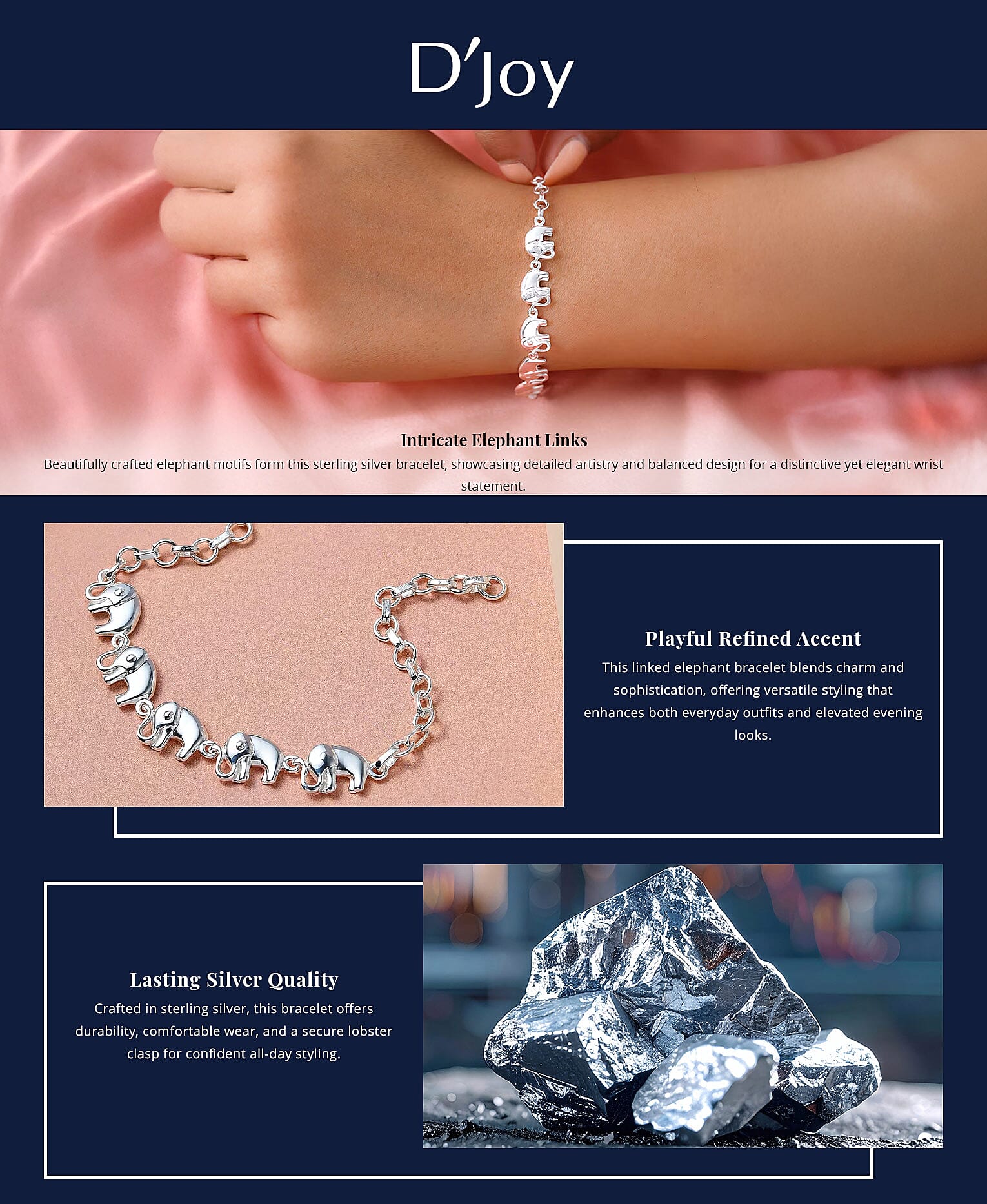 D'Joy

Intricate Elephant Links

Beautifully crafted elephant motifs form this sterling silver bracelet, showcasing detailed artistry and balanced design for a distinctive yet elegant wrist statement.

Playful Refined Accent

This linked elephant bracelet blends charm and sophistication, offering versatile styling that enhances both everyday outfits and elevated evening looks.

Lasting Silver Quality

Crafted in sterling silver, this bracelet offers durability, comfortable wear, and a secure lobster clasp for confident all-day styling.